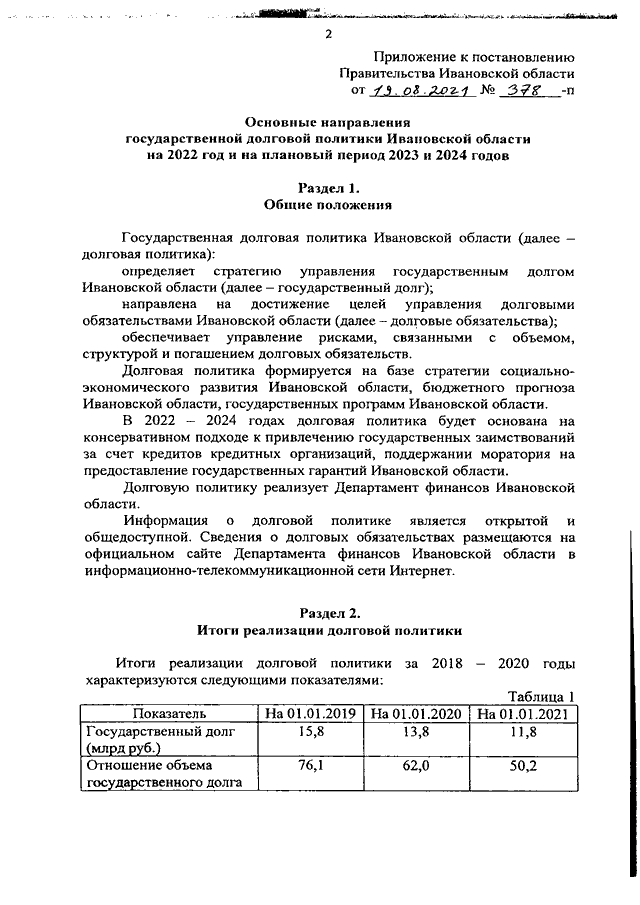 2

Приложение к постановлению
Правительства Ивановской области
от 19.08.2021 № 378 -п

Основные направления
государственной долговой политики Ивановской области
на 2022 год и на плановый период 2023 и 2024 годов

Раздел 1.
Общие положения

Государственная долговая политика Ивановской области (далее – долговая политика):

определяет стратегию управления государственным долгом Ивановской области (далее – государственный долг);

направлена на достижение целей управления долговыми обязательствами Ивановской области (далее – долговые обязательства);

обеспечивает управление рисками, связанными с объемом, структурой и погашением долговых обязательств.

Долговая политика формируется на базе стратегии социально-экономического развития Ивановской области, бюджетного прогноза Ивановской области, государственных программ Ивановской области.

В 2022 – 2024 годах долговая политика будет основана на консервативном подходе к привлечению государственных заимствований за счет кредитов кредитных организаций, поддержании моратория на предоставление государственных гарантий Ивановской области.

Долговую политику реализует Департамент финансов Ивановской области.

Информация о долговой политике является открытой и общедоступной. Сведения о долговых обязательствах размещаются на официальном сайте Департамента финансов Ивановской области в информационно-телекоммуникационной сети Интернет.

Раздел 2.
Итоги реализации долговой политики

Итоги реализации долговой политики за 2018 – 2020 годы характеризуются следующими показателями:

Таблица 1

| Показатель | На 01.01.2019 | На 01.01.2020 | На 01.01.2021 |
|---|---|---|---|
| Государственный долг (млрд руб.) | 15,8 | 13,8 | 11,8 |
| Отношение объема государственного долга | 76,1 | 62,0 | 50,2 |